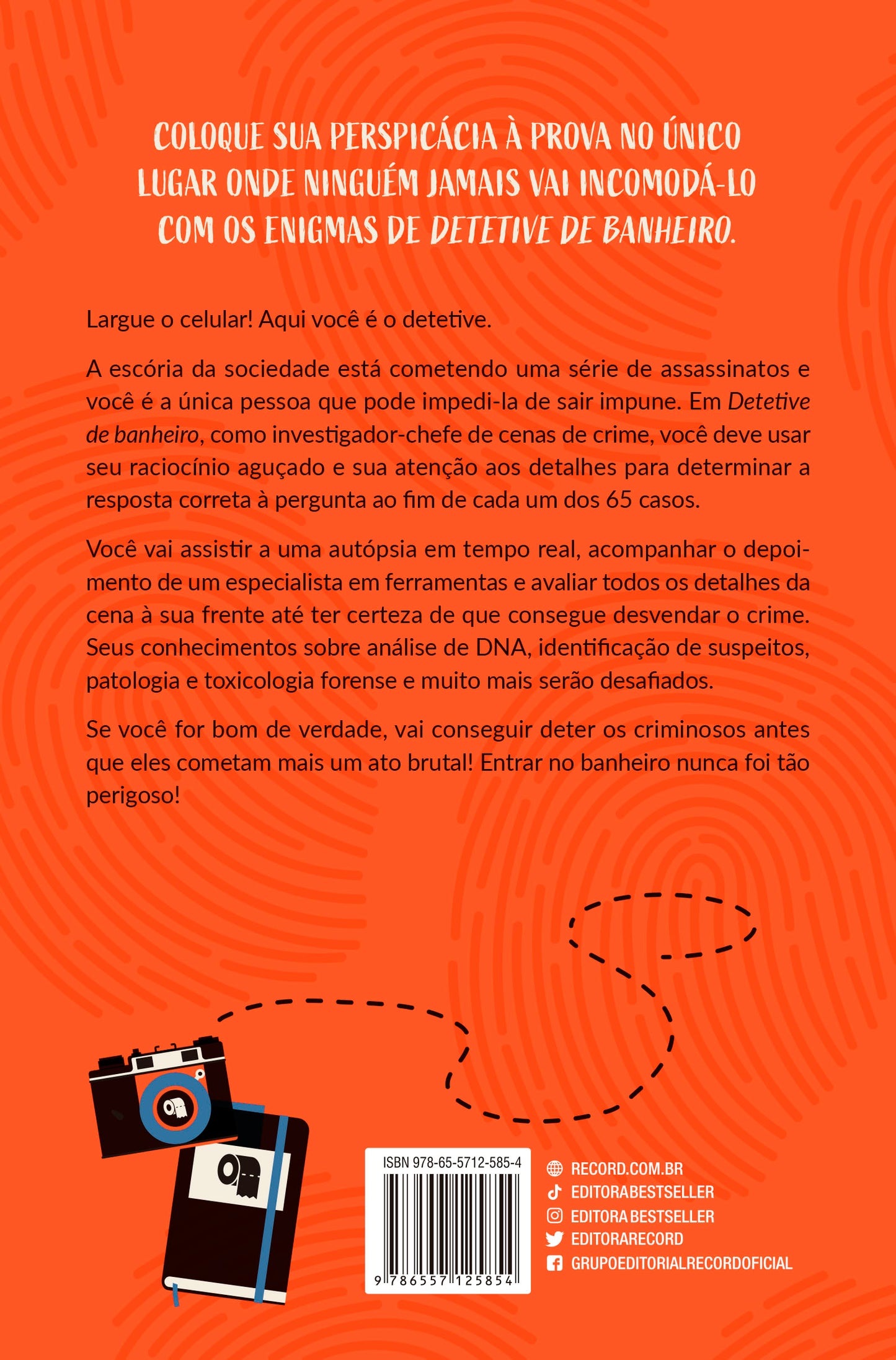 COLOQUE SUA PERSPICÁCIA À PROVA NO ÚNICO LUGAR ONDE NINGUÉM JAMAIS VAI INCOMODÁ-LO COM OS ENIGMAS DE DETETIVE DE BANHEIRO.

Largue o celular! Aqui você é o detetive.

A escória da sociedade está cometendo uma série de assassinatos e você é a única pessoa que pode impedi-la de sair impune. Em Detetive de banheiro, como investigador-chefe de cenas de crime, você deve usar seu raciocínio aguçado e sua atenção aos detalhes para determinar a resposta correta à pergunta ao fim de cada um dos 65 casos.

Você vai assistir a uma autópsia em tempo real, acompanhar o depoimento de um especialista em ferramentas e avaliar todos os detalhes da cena à sua frente até ter certeza de que consegue desvendar o crime. Seus conhecimentos sobre análise de DNA, identificação de suspeitos, patologia e toxicologia forense e muito mais serão desafiados.

Se você for bom de verdade, vai conseguir deter os criminosos antes que eles cometam mais um ato brutal! Entrar no banheiro nunca foi tão perigoso!

ISBN 978-65-5712-585-4

9 786557 125854

RECORD.COM.BR
EDITORABESTSELLER
EDITORABESTSELLER
EDITORARECORD
GRUPOEDITORIALRECORDOFICIAL